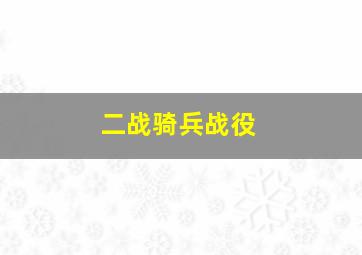 二战骑兵战役